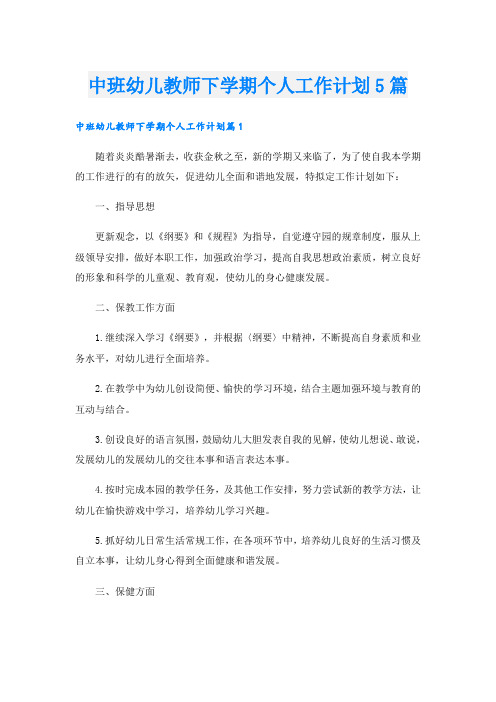 中班幼儿教师下学期个人工作计划5篇

中班幼儿教师下学期个人工作计划篇1

随着炎炎酷暑渐去，收获金秋之至，新的学期又来临了，为了使自我本学期的工作进行的有的放矢，促进幼儿全面和谐地发展，特拟定工作计划如下：

一、指导思想

更新观念，以《纲要》和《规程》为指导，自觉遵守园的规章制度，服从上级领导安排，做好本职工作，加强政治学习，提高自我思想政治素质，树立良好的形象和科学的儿童观、教育观，使幼儿的身心健康发展。

二、保教工作方面

1.继续深入学习《纲要》，并根据〈纲要〉中精神，不断提高自身素质和业务水平，对幼儿进行全面培养。

2.在教学中为幼儿创设简便、愉快的学习环境，结合主题加强环境与教育的互动与结合。

3.创设良好的语言氛围，鼓励幼儿大胆发表自我的见解，使幼儿想说、敢说，发展幼儿的发展幼儿的交往本事和语言表达本事。

4.按时完成本园的教学任务，及其他工作安排，努力尝试新的教学方法，让幼儿在愉快游戏中学习，培养幼儿学习兴趣。

5.抓好幼儿日常生活常规工作，在各项环节中，培养幼儿良好的生活习惯及自立本事，让幼儿身心得到全面健康和谐发展。

三、保健方面